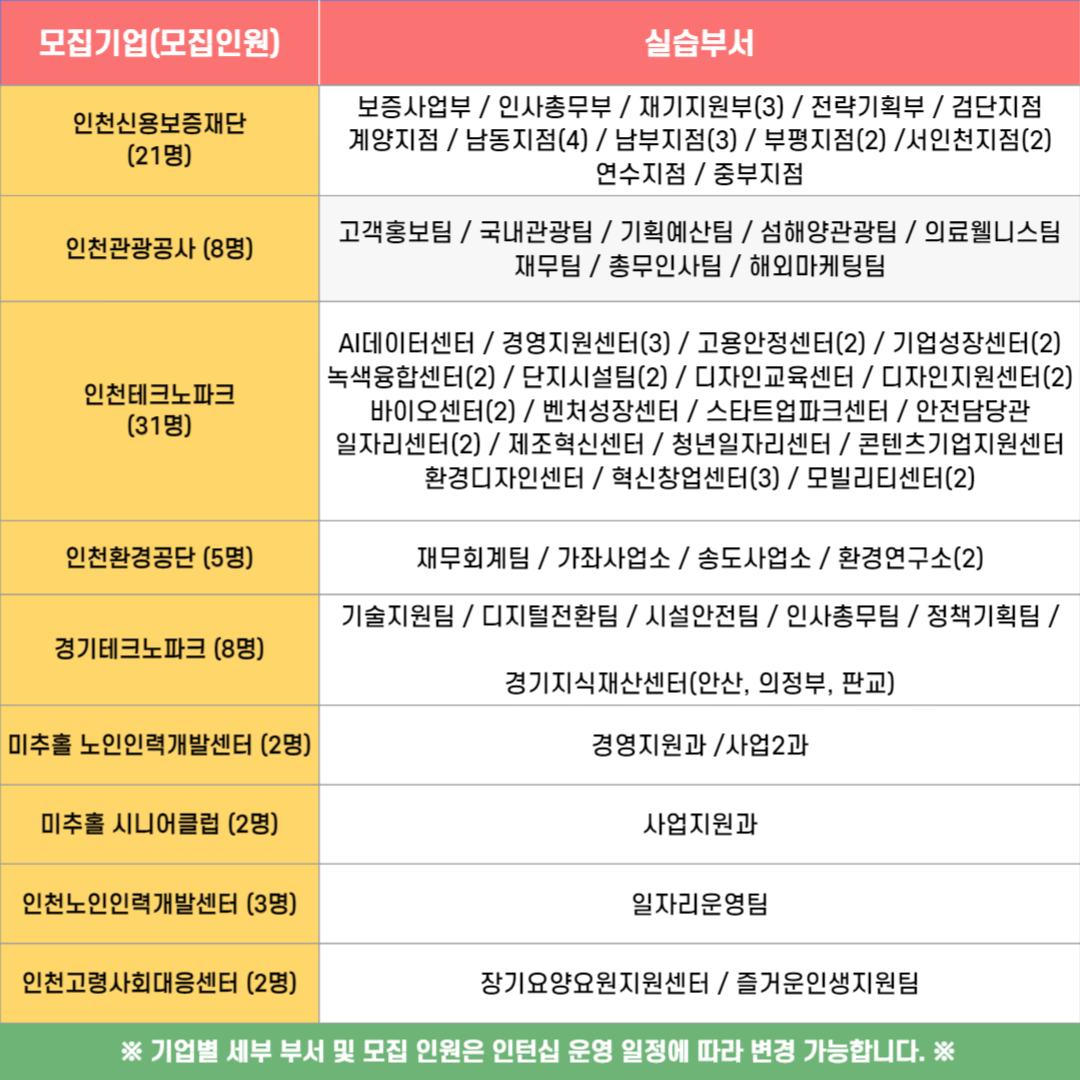 | 모집기업(모집인원) | 실습부서 |
|---|---|
| 인천신용보증재단 (21명) | 보증사업부 / 인사총무부 / 재기지원부(3) / 전략기획부 / 검단지점 계양지점 / 남동지점(4) / 남부지점(3) / 부평지점(2) /서인천지점(2) 연수지점 / 중부지점 |
| 인천관광공사 (8명) | 고객홍보팀 / 국내관광팀 / 기획예산팀 / 섬해양관광팀 / 의료웰니스팀 재무팀 / 총무인사팀 / 해외마케팅팀 |
| 인천테크노파크 (31명) | AI데이터센터 / 경영지원센터(3) / 고용안정센터(2) / 기업성장센터(2) 녹색융합센터(2) / 단지시설팀(2) / 디자인교육센터 / 디자인지원센터(2) 바이오센터(2) / 벤처성장센터 / 스타트업파크센터 / 안전담당관 일자리센터(2) / 제조혁신센터 / 청년일자리센터 / 콘텐츠기업지원센터 환경디자인센터 / 혁신창업센터(3) / 모빌리티센터(2) |
| 인천환경공단 (5명) | 재무회계팀 / 가좌사업소 / 송도사업소 / 환경연구소(2) |
| 경기테크노파크 (8명) | 기술지원팀 / 디지털전환팀 / 시설안전팀 / 인사총무팀 / 정책기획팀 / 경기지식재산센터(안산, 의정부, 판교) |
| 미추홀 노인인력개발센터 (2명) | 경영지원과 /사업2과 |
| 미추홀 시니어클럽 (2명) | 사업지원과 |
| 인천노인인력개발센터 (3명) | 일자리운영팀 |
| 인천고령사회대응센터 (2명) | 장기요양요원지원센터 / 즐거운인생지원팀 |

※ 기업별 세부 부서 및 모집 인원은 인턴십 운영 일정에 따라 변경 가능합니다. ※